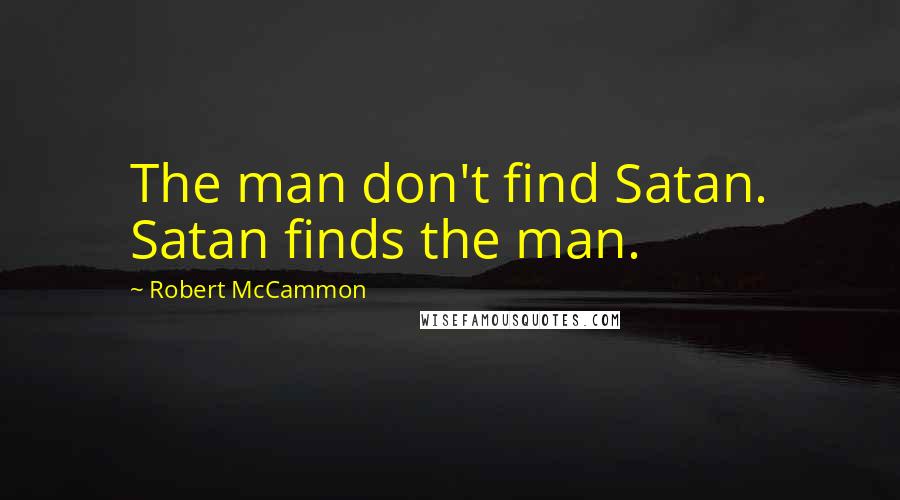 The man don't find Satan. Satan finds the man.

~ Robert McCammon

WISEFAMOUSQUOTES.COM